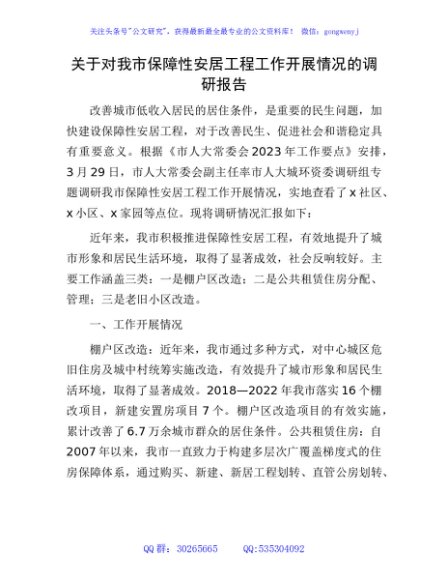 关注头条号"公文研究"，获得最新最全最专业的公文资料库！ 微信：gongwenyj

关于对我市保障性安居工程工作开展情况的调研报告

改善城市低收入居民的居住条件，是重要的民生问题，加快建设保障性安居工程，对于改善民生、促进社会和谐稳定具有重要意义。根据《市人大常委会2023年工作要点》安排，3月29日，市人大常委会副主任率市人大城环资委调研组专题调研我市保障性安居工程工作开展情况，实地查看了x社区、x小区、x家园等点位。现将调研情况汇报如下：

近年来，我市积极推进保障性安居工程，有效地提升了城市形象和居民生活环境，取得了显著成效，社会反响较好。主要工作涵盖三类：一是棚户区改造；二是公共租赁住房分配、管理；三是老旧小区改造。

一、工作开展情况

棚户区改造：近年来，我市通过多种方式，对中心城区危旧住房及城中村统筹实施改造，有效提升了城市形象和居民生活环境，取得了显著成效。2018—2022年我市落实16个棚改项目，新建安置房项目7个。棚户区改造项目的有效实施，累计改善了6.7万余城市群众的居住条件。公共租赁住房：自2007年以来，我市一直致力于构建多层次广覆盖梯度式的住房保障体系，通过购买、新建、新居工程划转、直管公房划转、

QQ群：30265665 QQ:535304092